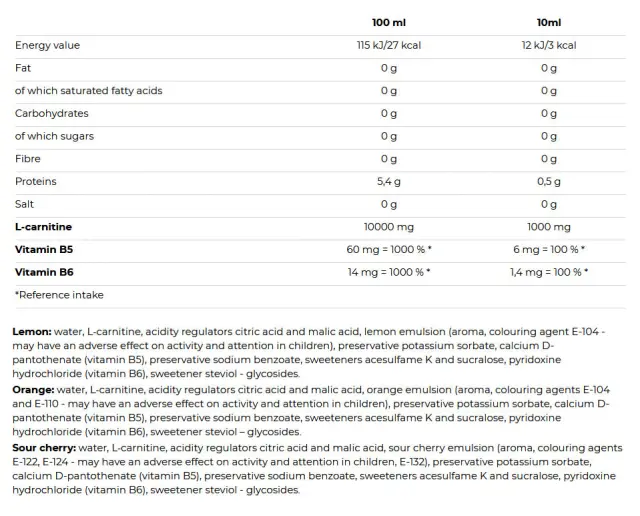 |  | 100 ml | 10ml |
|---|---|---|
| Energy value | 115 kJ/27 kcal | 12 kJ/3 kcal |
| Fat | 0 g | 0 g |
| of which saturated fatty acids | 0 g | 0 g |
| Carbohydrates | 0 g | 0 g |
| of which sugars | 0 g | 0 g |
| Fibre | 0 g | 0 g |
| Proteins | 5,4 g | 0,5 g |
| Salt | 0 g | 0 g |
| L-carnitine | 10000 mg | 1000 mg |
| Vitamin B5 | 60 mg = 1000 % * | 6 mg = 100 % * |
| Vitamin B6 | 14 mg = 1000 % * | 1,4 mg = 100 % * |
| *Reference intake |  |  |

Lemon: water, L-carnitine, acidity regulators citric acid and malic acid, lemon emulsion (aroma, colouring agent E-104 - may have an adverse effect on activity and attention in children), preservative potassium sorbate, calcium D-pantothenate (vitamin B5), preservative sodium benzoate, sweeteners acesulfame K and sucralose, pyridoxine hydrochloride (vitamin B6), sweetener steviol - glycosides.

Orange: water, L-carnitine, acidity regulators citric acid and malic acid, orange emulsion (aroma, colouring agents E-104 and E-110 - may have an adverse effect on activity and attention in children), preservative potassium sorbate, calcium D-pantothenate (vitamin B5), preservative sodium benzoate, sweeteners acesulfame K and sucralose, pyridoxine hydrochloride (vitamin B6), sweetener steviol – glycosides.

Sour cherry: water, L-carnitine, acidity regulators citric acid and malic acid, sour cherry emulsion (aroma, colouring agents E-122, E-124 - may have an adverse effect on activity and attention in children, E-132), preservative potassium sorbate, calcium D-pantothenate (vitamin B5), preservative sodium benzoate, sweeteners acesulfame K and sucralose, pyridoxine hydrochloride (vitamin B6), sweetener steviol - glycosides.